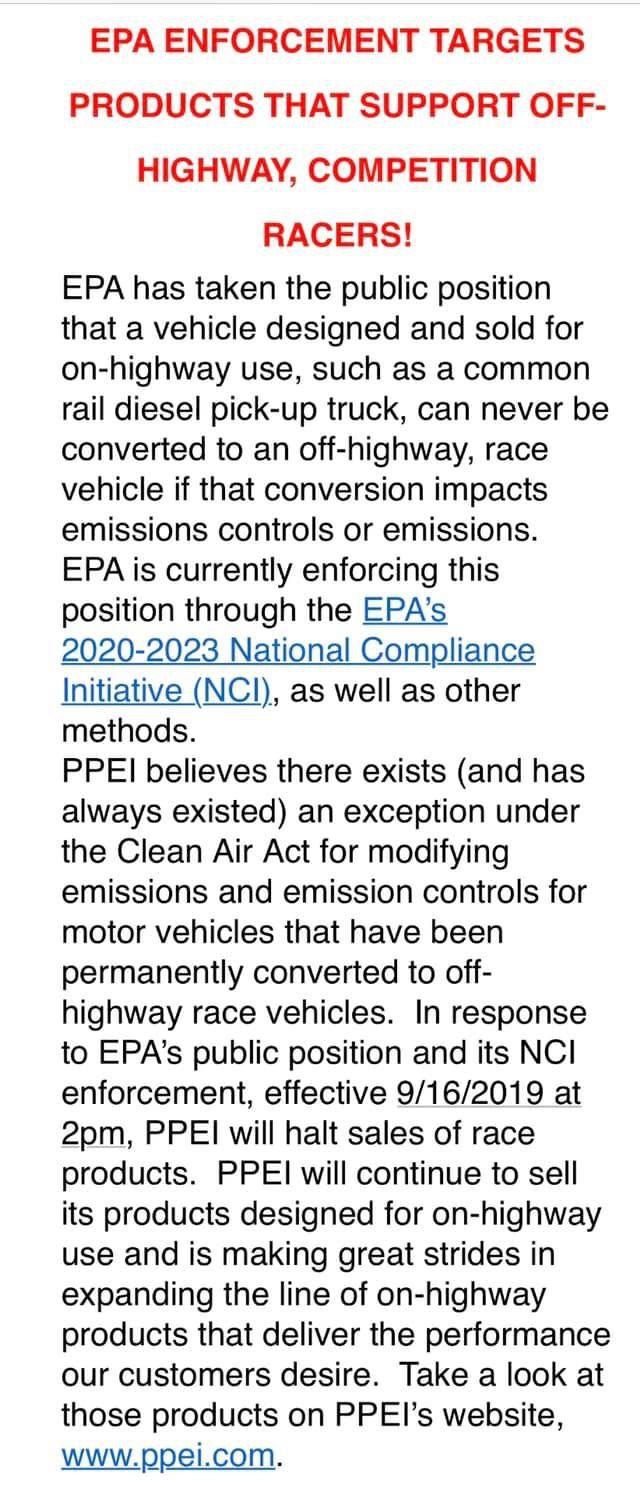 EPA ENFORCEMENT TARGETS PRODUCTS THAT SUPPORT OFF-HIGHWAY, COMPETITION RACERS!

EPA has taken the public position that a vehicle designed and sold for on-highway use, such as a common rail diesel pick-up truck, can never be converted to an off-highway, race vehicle if that conversion impacts emissions controls or emissions. EPA is currently enforcing this position through the EPA's 2020-2023 National Compliance Initiative (NCI), as well as other methods.
PPEI believes there exists (and has always existed) an exception under the Clean Air Act for modifying emissions and emission controls for motor vehicles that have been permanently converted to off-highway race vehicles. In response to EPA's public position and its NCI enforcement, effective 9/16/2019 at 2pm, PPEI will halt sales of race products. PPEI will continue to sell its products designed for on-highway use and is making great strides in expanding the line of on-highway products that deliver the performance our customers desire. Take a look at those products on PPEI's website, www.ppei.com.